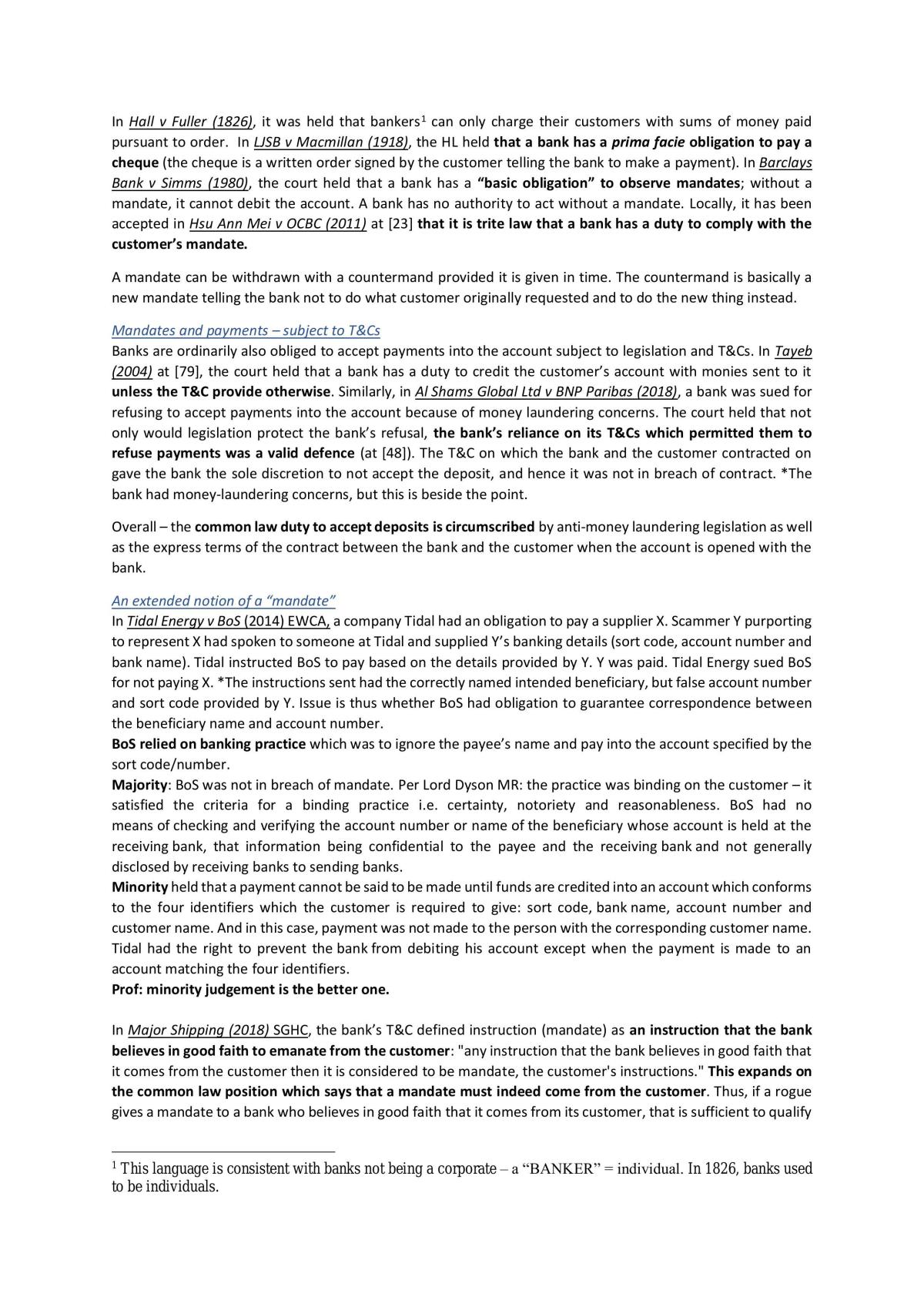 In Hall v Fuller (1826), it was held that bankers$^{1}$ can only charge their customers with sums of money paid pursuant to order. In LJSB v Macmillan (1918), the HL held that a bank has a prima facie obligation to pay a cheque (the cheque is a written order signed by the customer telling the bank to make a payment). In Barclays Bank v Simms (1980), the court held that a bank has a "basic obligation" to observe mandates; without a mandate, it cannot debit the account. A bank has no authority to act without a mandate. Locally, it has been accepted in Hsu Ann Mei v OCBC (2011) at [23] that it is trite law that a bank has a duty to comply with the customer's mandate.

A mandate can be withdrawn with a countermand provided it is given in time. The countermand is basically a new mandate telling the bank not to do what customer originally requested and to do the new thing instead.

Mandates and payments – subject to T&Cs
Banks are ordinarily also obliged to accept payments into the account subject to legislation and T&Cs. In Tayeb (2004) at [79], the court held that a bank has a duty to credit the customer's account with monies sent to it unless the T&C provide otherwise. Similarly, in Al Shams Global Ltd v BNP Paribas (2018), a bank was sued for refusing to accept payments into the account because of money laundering concerns. The court held that not only would legislation protect the bank's refusal, the bank's reliance on its T&Cs which permitted them to refuse payments was a valid defence (at [48]). The T&C on which the bank and the customer contracted on gave the bank the sole discretion to not accept the deposit, and hence it was not in breach of contract. *The bank had money-laundering concerns, but this is beside the point.

Overall – the common law duty to accept deposits is circumscribed by anti-money laundering legislation as well as the express terms of the contract between the bank and the customer when the account is opened with the bank.

An extended notion of a "mandate"
In Tidal Energy v BoS (2014) EWCA, a company Tidal had an obligation to pay a supplier X. Scammer Y purporting to represent X had spoken to someone at Tidal and supplied Y's banking details (sort code, account number and bank name). Tidal instructed BoS to pay based on the details provided by Y. Y was paid. Tidal Energy sued BoS for not paying X. *The instructions sent had the correctly named intended beneficiary, but false account number and sort code provided by Y. Issue is thus whether BoS had obligation to guarantee correspondence between the beneficiary name and account number.
BoS relied on banking practice which was to ignore the payee's name and pay into the account specified by the sort code/number.
Majority: BoS was not in breach of mandate. Per Lord Dyson MR: the practice was binding on the customer – it satisfied the criteria for a binding practice i.e. certainty, notoriety and reasonableness. BoS had no means of checking and verifying the account number or name of the beneficiary whose account is held at the receiving bank, that information being confidential to the payee and the receiving bank and not generally disclosed by receiving banks to sending banks.
Minority held that a payment cannot be said to be made until funds are credited into an account which conforms to the four identifiers which the customer is required to give: sort code, bank name, account number and customer name. And in this case, payment was not made to the person with the corresponding customer name. Tidal had the right to prevent the bank from debiting his account except when the payment is made to an account matching the four identifiers.
Prof: minority judgement is the better one.

In Major Shipping (2018) SGHC, the bank's T&C defined instruction (mandate) as an instruction that the bank believes in good faith to emanate from the customer: "any instruction that the bank believes in good faith that it comes from the customer then it is considered to be mandate, the customer's instructions." This expands on the common law position which says that a mandate must indeed come from the customer. Thus, if a rogue gives a mandate to a bank who believes in good faith that it comes from its customer, that is sufficient to qualify

$^{1}$ This language is consistent with banks not being a corporate – a "BANKER" = individual. In 1826, banks used to be individuals.